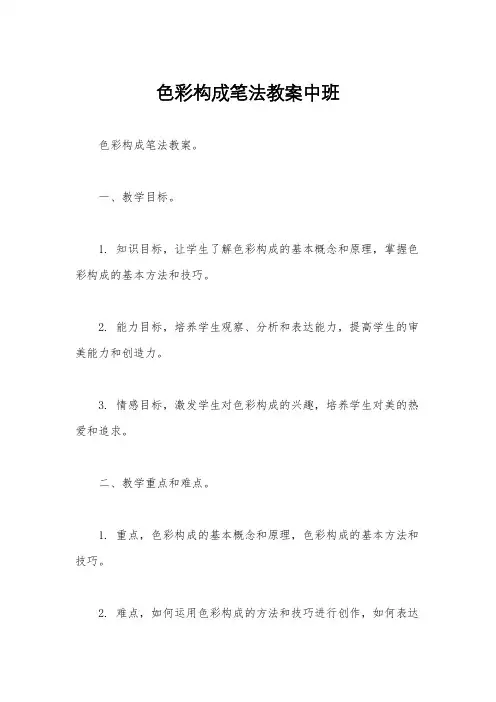 色彩构成笔法教案中班

色彩构成笔法教案。

一、教学目标。

1. 知识目标，让学生了解色彩构成的基本概念和原理，掌握色彩构成的基本方法和技巧。

2. 能力目标，培养学生观察、分析和表达能力，提高学生的审美能力和创造力。

3. 情感目标，激发学生对色彩构成的兴趣，培养学生对美的热爱和追求。

二、教学重点和难点。

1. 重点，色彩构成的基本概念和原理，色彩构成的基本方法和技巧。

2. 难点，如何运用色彩构成的方法和技巧进行创作，如何表达